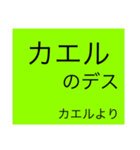 カエル
のデス

カエルより